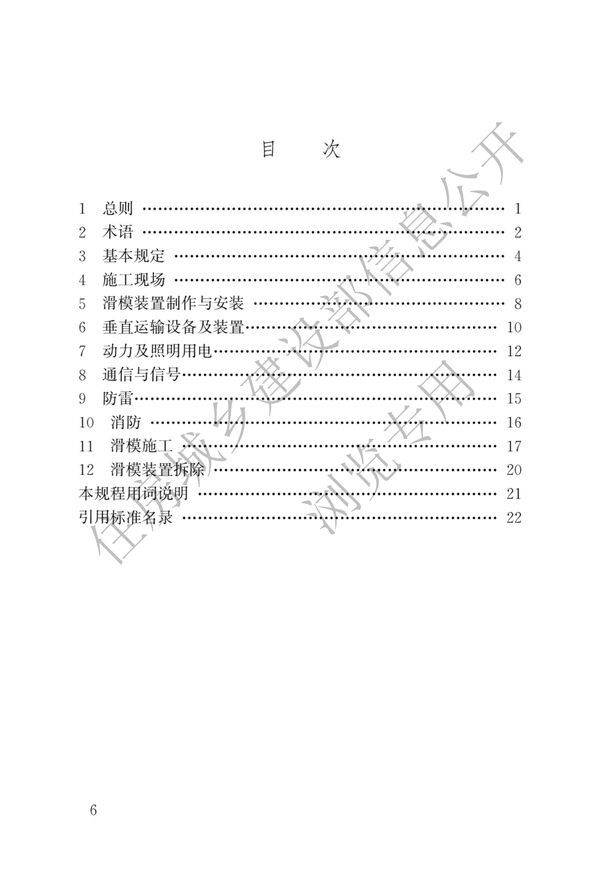 目　次

1 总则 1
2 术语 2
3 基本规定 4
4 施工现场 6
5 滑模装置制作与安装 8
6 垂直运输设备及装置 10
7 动力及照明用电 12
8 通信与信号 14
9 防雷 15
10 消防 16
11 滑模施工 17
12 滑模装置拆除 20
本规程用词说明 21
引用标准名录 22

6

住房城乡建设部信息公开
浏览专用